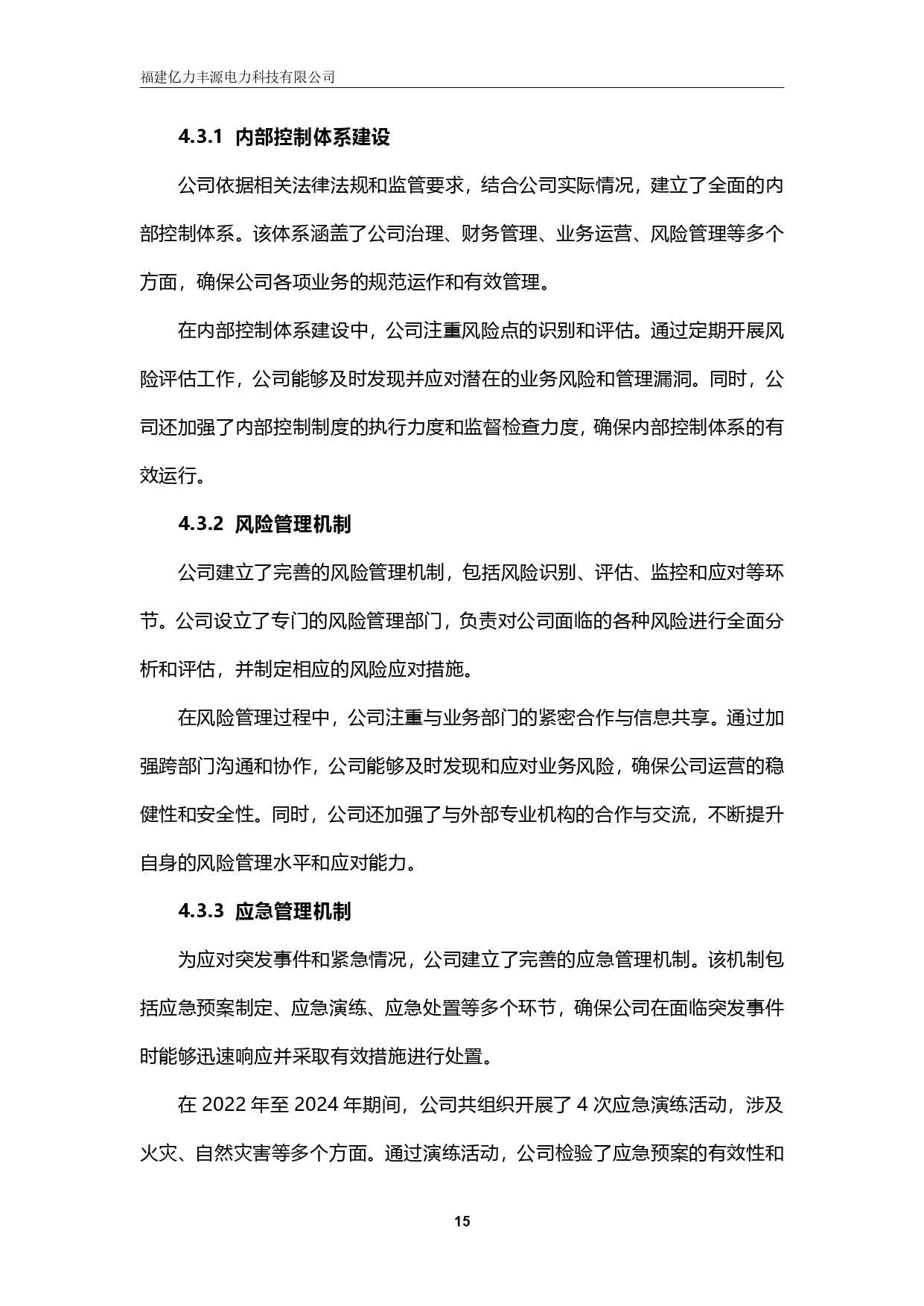 福建亿力丰源电力科技有限公司

4.3.1 内部控制体系建设

公司依据相关法律法规和监管要求，结合公司实际情况，建立了全面的内部控制体系。该体系涵盖了公司治理、财务管理、业务运营、风险管理等多个方面，确保公司各项业务的规范运作和有效管理。

在内部控制体系建设中，公司注重风险点的识别和评估。通过定期开展风险评估工作，公司能够及时发现并应对潜在的业务风险和管理漏洞。同时，公司还加强了内部控制制度的执行力度和监督检查力度，确保内部控制体系的有效运行。

4.3.2 风险管理机制

公司建立了完善的风险管理机制，包括风险识别、评估、监控和应对等环节。公司设立了专门的风险管理部门，负责对公司面临的各种风险进行全面分析和评估，并制定相应的风险应对措施。

在风险管理过程中，公司注重与业务部门的紧密合作与信息共享。通过加强跨部门沟通和协作，公司能够及时发现和应对业务风险，确保公司运营的稳健性和安全性。同时，公司还加强了与外部专业机构的合作与交流，不断提升自身的风险管理水平和应对能力。

4.3.3 应急管理机制

为应对突发事件和紧急情况，公司建立了完善的应急管理机制。该机制包括应急预案制定、应急演练、应急处置等多个环节，确保公司在面临突发事件时能够迅速响应并采取有效措施进行处置。

在 2022 年至 2024 年期间，公司共组织开展了 4 次应急演练活动，涉及火灾、自然灾害等多个方面。通过演练活动，公司检验了应急预案的有效性和

15